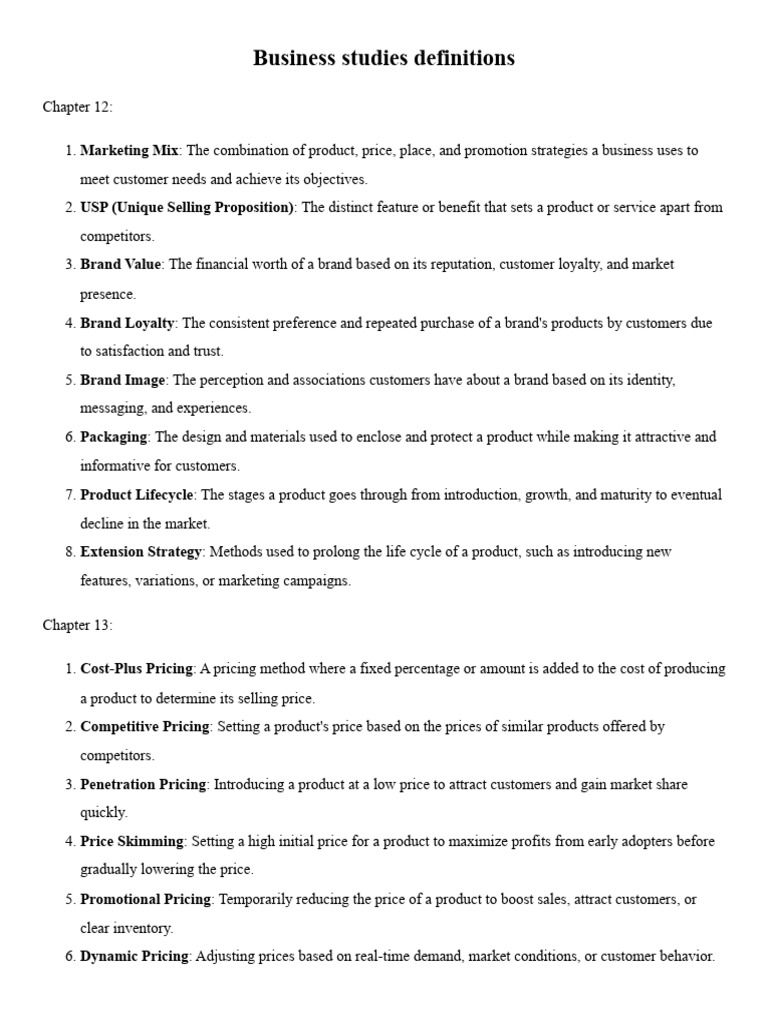 Business studies definitions

Chapter 12:

1. Marketing Mix: The combination of product, price, place, and promotion strategies a business uses to meet customer needs and achieve its objectives.
2. USP (Unique Selling Proposition): The distinct feature or benefit that sets a product or service apart from competitors.
3. Brand Value: The financial worth of a brand based on its reputation, customer loyalty, and market presence.
4. Brand Loyalty: The consistent preference and repeated purchase of a brand's products by customers due to satisfaction and trust.
5. Brand Image: The perception and associations customers have about a brand based on its identity, messaging, and experiences.
6. Packaging: The design and materials used to enclose and protect a product while making it attractive and informative for customers.
7. Product Lifecycle: The stages a product goes through from introduction, growth, and maturity to eventual decline in the market.
8. Extension Strategy: Methods used to prolong the life cycle of a product, such as introducing new features, variations, or marketing campaigns.

Chapter 13:

1. Cost-Plus Pricing: A pricing method where a fixed percentage or amount is added to the cost of producing a product to determine its selling price.
2. Competitive Pricing: Setting a product's price based on the prices of similar products offered by competitors.
3. Penetration Pricing: Introducing a product at a low price to attract customers and gain market share quickly.
4. Price Skimming: Setting a high initial price for a product to maximize profits from early adopters before gradually lowering the price.
5. Promotional Pricing: Temporarily reducing the price of a product to boost sales, attract customers, or clear inventory.
6. Dynamic Pricing: Adjusting prices based on real-time demand, market conditions, or customer behavior.